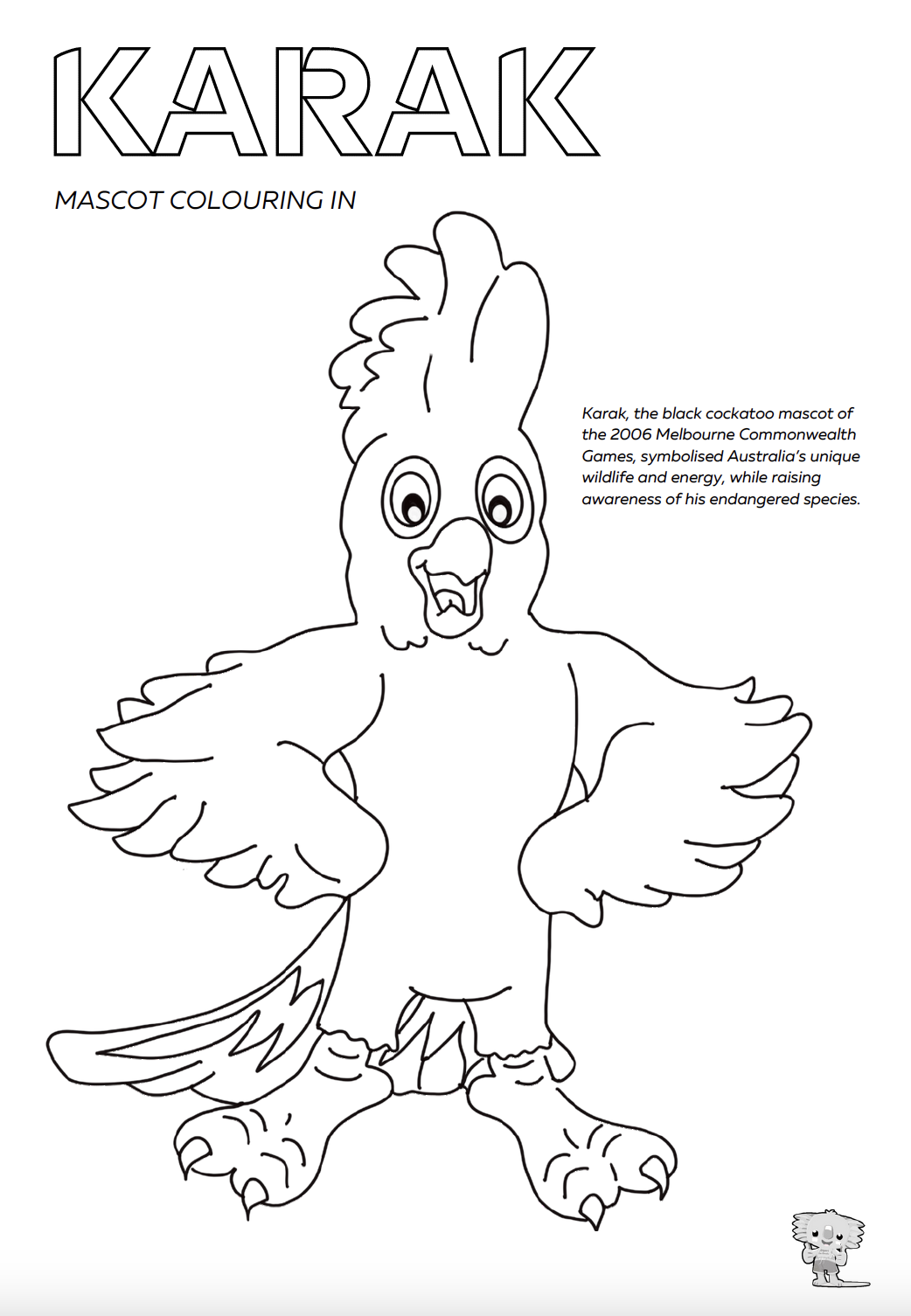 KARAK

MASCOT COLOURING IN

Karak, the black cockatoo mascot of the 2006 Melbourne Commonwealth Games, symbolised Australia's unique wildlife and energy, while raising awareness of his endangered species.